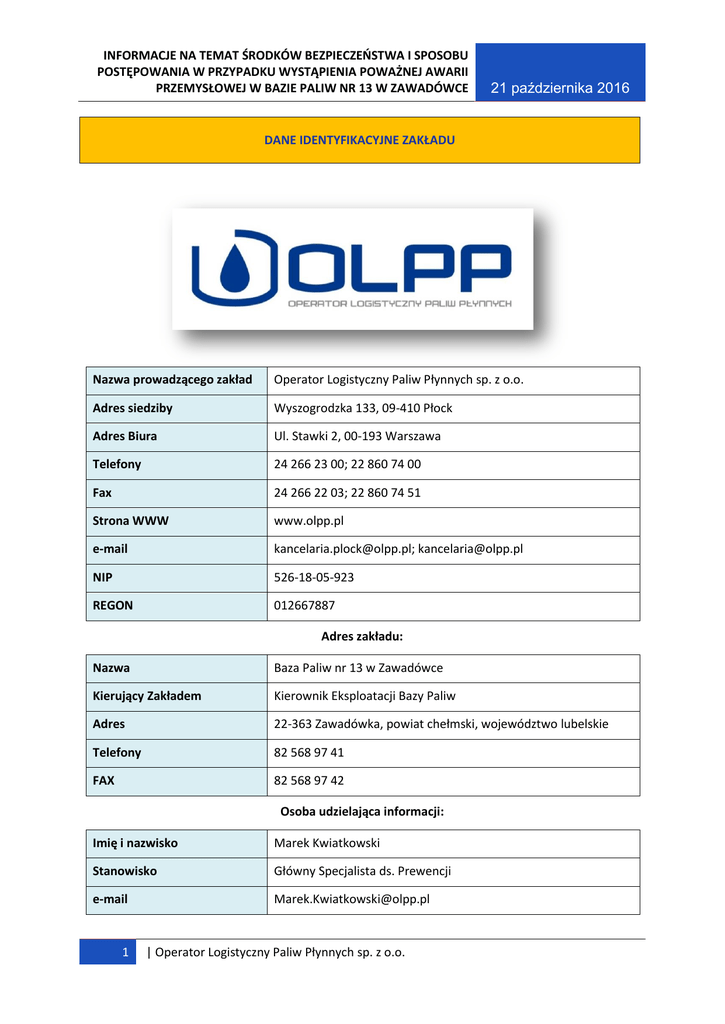 INFORMACJE NA TEMAT ŚRODKÓW BEZPIECZEŃSTWA I SPOSOBU POSTĘPOWANIA W PRZYPADKU WYSTĄPIENIA POWAŻNEJ AWARII PRZEMYSŁOWEJ W BAZIE PALIW NR 13 W ZAWADÓWCE

21 października 2016

DANE IDENTYFIKACYJNE ZAKŁADU

OLPP
OPERATOR LOGISTYCZNY PALIW PŁYNNYCH

| Nazwa prowadzącego zakład | Operator Logistyczny Paliw Płynnych sp. z o.o. |
|---|---|
| Adres siedziby | Wyszogrodzka 133, 09-410 Płock |
| Adres Biura | Ul. Stawki 2, 00-193 Warszawa |
| Telefony | 24 266 23 00; 22 860 74 00 |
| Fax | 24 266 22 03; 22 860 74 51 |
| Strona WWW | www.olpp.pl |
| e-mail | kancelaria.plock@olpp.pl; kancelaria@olpp.pl |
| NIP | 526-18-05-923 |
| REGON | 012667887 |

Adres zakładu:

| Nazwa | Baza Paliw nr 13 w Zawadówce |
|---|---|
| Kierujący Zakładem | Kierownik Eksploatacji Bazy Paliw |
| Adres | 22-363 Zawadówka, powiat chełmski, województwo lubelskie |
| Telefony | 82 568 97 41 |
| FAX | 82 568 97 42 |

Osoba udzielająca informacji:

| Imię i nazwisko | Marek Kwiatkowski |
|---|---|
| Stanowisko | Główny Specjalista ds. Prewencji |
| e-mail | Marek.Kwiatkowski@olpp.pl |

1 | Operator Logistyczny Paliw Płynnych sp. z o.o.